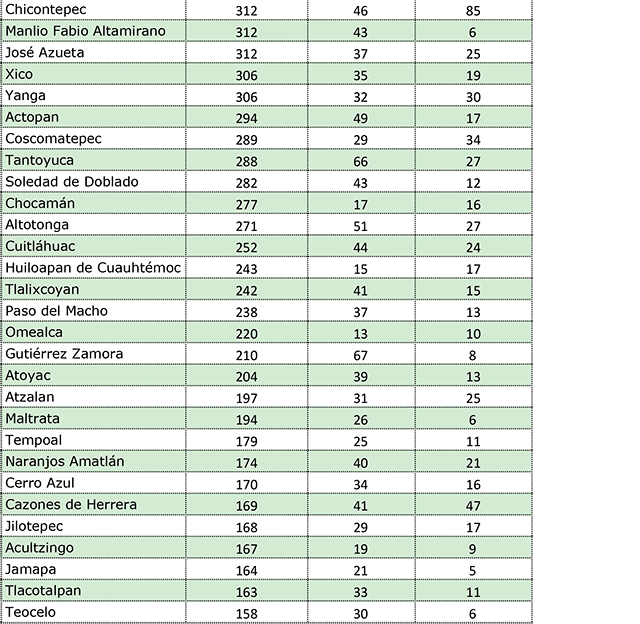 | | | | |
|---|---|---|---|
| Chicontepec | 312 | 46 | 85 |
| Manlio Fabio Altamirano | 312 | 43 | 6 |
| José Azueta | 312 | 37 | 25 |
| Xico | 306 | 35 | 19 |
| Yanga | 306 | 32 | 30 |
| Actopan | 294 | 49 | 17 |
| Coscomatepec | 289 | 29 | 34 |
| Tantoyuca | 288 | 66 | 27 |
| Soledad de Doblado | 282 | 43 | 12 |
| Chocamán | 277 | 17 | 16 |
| Altotonga | 271 | 51 | 27 |
| Cuitláhuac | 252 | 44 | 24 |
| Huiloapan de Cuauhtémoc | 243 | 15 | 17 |
| Tlalixcoyan | 242 | 41 | 15 |
| Paso del Macho | 238 | 37 | 13 |
| Omealca | 220 | 13 | 10 |
| Gutiérrez Zamora | 210 | 67 | 8 |
| Atoyac | 204 | 39 | 13 |
| Atzalan | 197 | 31 | 25 |
| Maltrata | 194 | 26 | 6 |
| Tempoal | 179 | 25 | 11 |
| Naranjos Amatlán | 174 | 40 | 21 |
| Cerro Azul | 170 | 34 | 16 |
| Cazones de Herrera | 169 | 41 | 47 |
| Jilotepec | 168 | 29 | 17 |
| Acultzingo | 167 | 19 | 9 |
| Jamapa | 164 | 21 | 5 |
| Tlacotalpan | 163 | 33 | 11 |
| Teocelo | 158 | 30 | 6 |